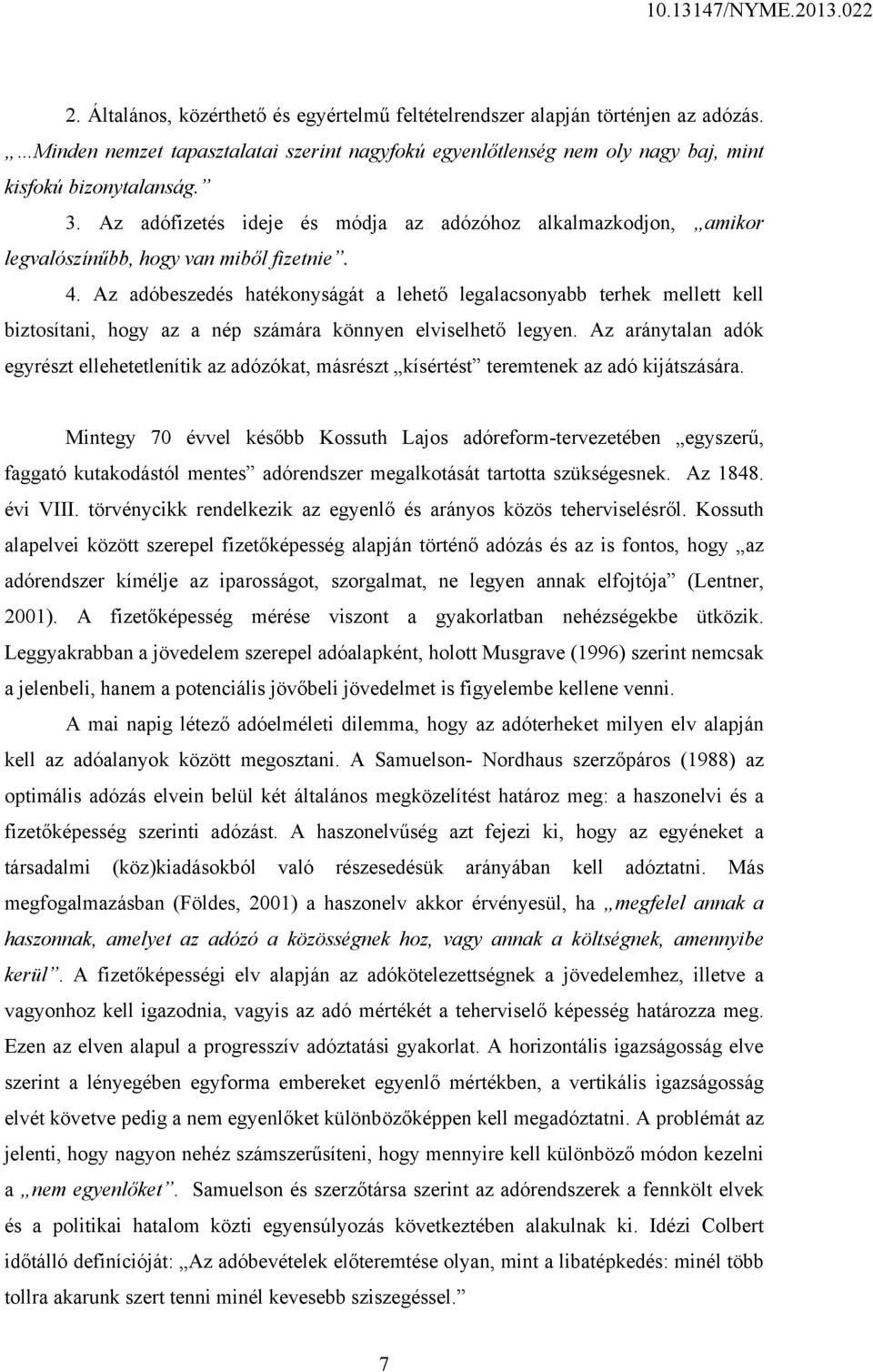 10.13147/NYME.2013.022

2. Általános, közérthető és egyértelmű feltételrendszer alapján történjen az adózás. „…Minden nemzet tapasztalatai szerint nagyfokú egyenlőtlenség nem oly nagy baj, mint kisfokú bizonytalanság.”

3. Az adófizetés ideje és módja az adózóhoz alkalmazkodjon, „amikor legvalószínűbb, hogy van miből fizetnie”.

4. Az adóbeszedés hatékonyságát a lehető legalacsonyabb terhek mellett kell biztosítani, hogy az a nép számára könnyen elviselhető legyen. Az aránytalan adók egyrészt ellehetetlenítik az adózókat, másrészt „kísértést” teremtenek az adó kijátszására.

Mintegy 70 évvel később Kossuth Lajos adóreform-tervezetében „egyszerű, faggató kutakodástól mentes” adórendszer megalkotását tartotta szükségesnek. Az 1848. évi VIII. törvénycikk rendelkezik az egyenlő és arányos közös teherviselésről. Kossuth alapelvei között szerepel fizetőképesség alapján történő adózás és az is fontos, hogy „az adórendszer kímélje az iparosságot, szorgalmat, ne legyen annak elfojtója” (Lentner, 2001). A fizetőképesség mérése viszont a gyakorlatban nehézségekbe ütközik. Leggyakrabban a jövedelem szerepel adóalapként, holott Musgrave (1996) szerint nemcsak a jelenbeli, hanem a potenciális jövőbeli jövedelmet is figyelembe kellene venni.

A mai napig létező adóelméleti dilemma, hogy az adóterheket milyen elv alapján kell az adóalanyok között megosztani. A Samuelson- Nordhaus szerzőpáros (1988) az optimális adózás elvein belül két általános megközelítést határoz meg: a haszonelvi és a fizetőképesség szerinti adózást. A haszonelvűség azt fejezi ki, hogy az egyéneket a társadalmi (köz)kiadásokból való részesedésük arányában kell adóztatni. Más megfogalmazásban (Földes, 2001) a haszonelv akkor érvényesül, ha „megfelel annak a haszonnak, amelyet az adózó a közösségnek hoz, vagy annak a költségnek, amennyibe kerül”. A fizetőképességi elv alapján az adókötelezettségnek a jövedelemhez, illetve a vagyonhoz kell igazodnia, vagyis az adó mértékét a teherviselő képesség határozza meg. Ezen az elven alapul a progresszív adóztatási gyakorlat. A horizontális igazságosság elve szerint a lényegében egyforma embereket egyenlő mértékben, a vertikális igazságosság elvét követve pedig a nem egyenlőket különbözőképpen kell megadóztatni. A problémát az jelenti, hogy nagyon nehéz számszerűsíteni, hogy mennyire kell különböző módon kezelni a „nem egyenlőket”. Samuelson és szerzőtársa szerint az adórendszerek a fennkölt elvek és a politikai hatalom közti egyensúlyozás következtében alakulnak ki. Idézi Colbert időtálló definícióját: „Az adóbevételek előteremtése olyan, mint a libatépkedés: minél több tollra akarunk szert tenni minél kevesebb sziszegéssel.”

7